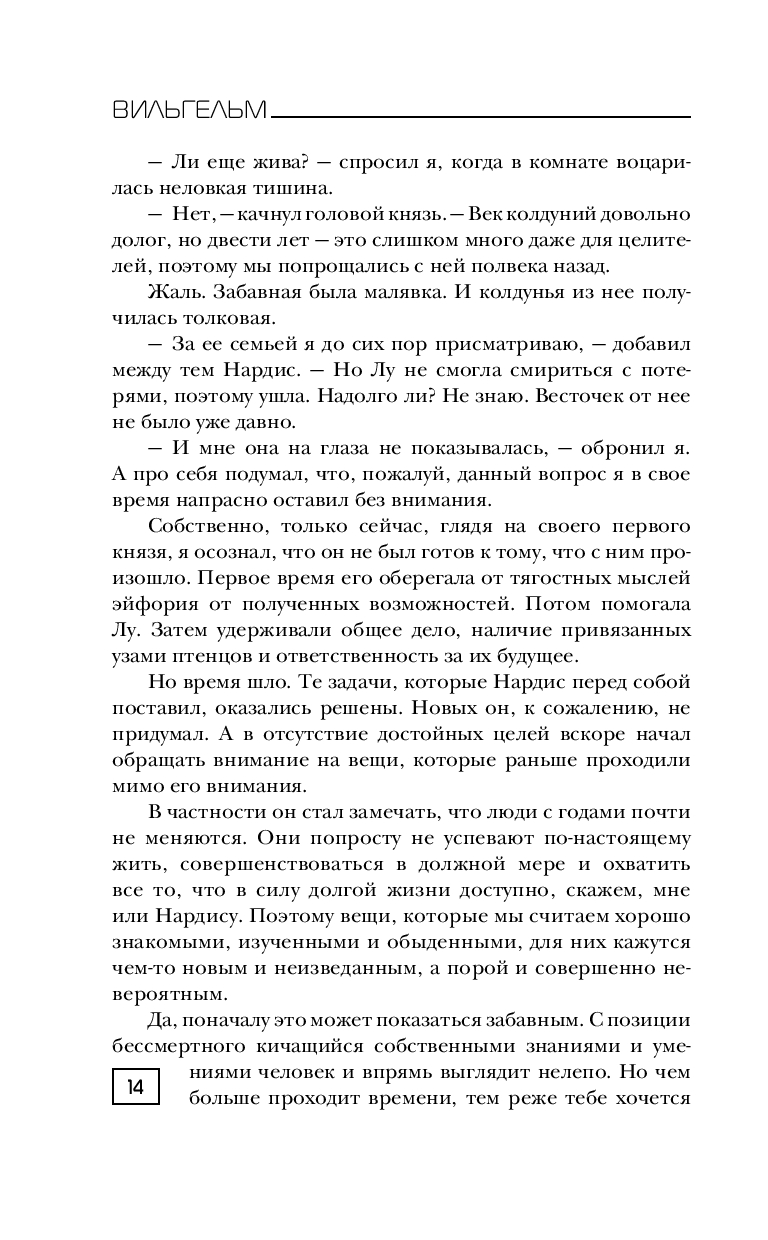 ВИЛЬГЕЛЬМ

— Ли еще жива? — спросил я, когда в комнате воцарилась неловкая тишина.

— Нет, — качнул головой князь. — Век колдуний довольно долог, но двести лет — это слишком много даже для целителей, поэтому мы попрощались с ней полвека назад.

Жаль. Забавная была малявка. И колдунья из нее получилась толковая.

— За ее семьей я до сих пор присматриваю, — добавил между тем Нардис. — Но Лу не смогла смириться с потерями, поэтому ушла. Надолго ли? Не знаю. Весточек от нее не было уже давно.

— И мне она на глаза не показывалась, — обронил я. А про себя подумал, что, пожалуй, данный вопрос я в свое время напрасно оставил без внимания.

Собственно, только сейчас, глядя на своего первого князя, я осознал, что он не был готов к тому, что с ним произошло. Первое время его оберегала от тягостных мыслей эйфория от полученных возможностей. Потом помогала Лу. Затем удерживали общее дело, наличие привязанных узами птенцов и ответственность за их будущее.

Но время шло. Те задачи, которые Нардис перед собой поставил, оказались решены. Новых он, к сожалению, не придумал. А в отсутствие достойных целей вскоре начал обращать внимание на вещи, которые раньше проходили мимо его внимания.

В частности он стал замечать, что люди с годами почти не меняются. Они попросту не успевают по-настоящему жить, совершенствоваться в должной мере и охватить все то, что в силу долгой жизни доступно, скажем, мне или Нардису. Поэтому вещи, которые мы считаем хорошо знакомыми, изученными и обыденными, для них кажутся чем-то новым и неизведанным, а порой и совершенно невероятным.

Да, поначалу это может показаться забавным. С позиции бессмертного кичащийся собственными знаниями и умениями человек и впрямь выглядит нелепо. Но чем больше проходит времени, тем реже тебе хочется

14